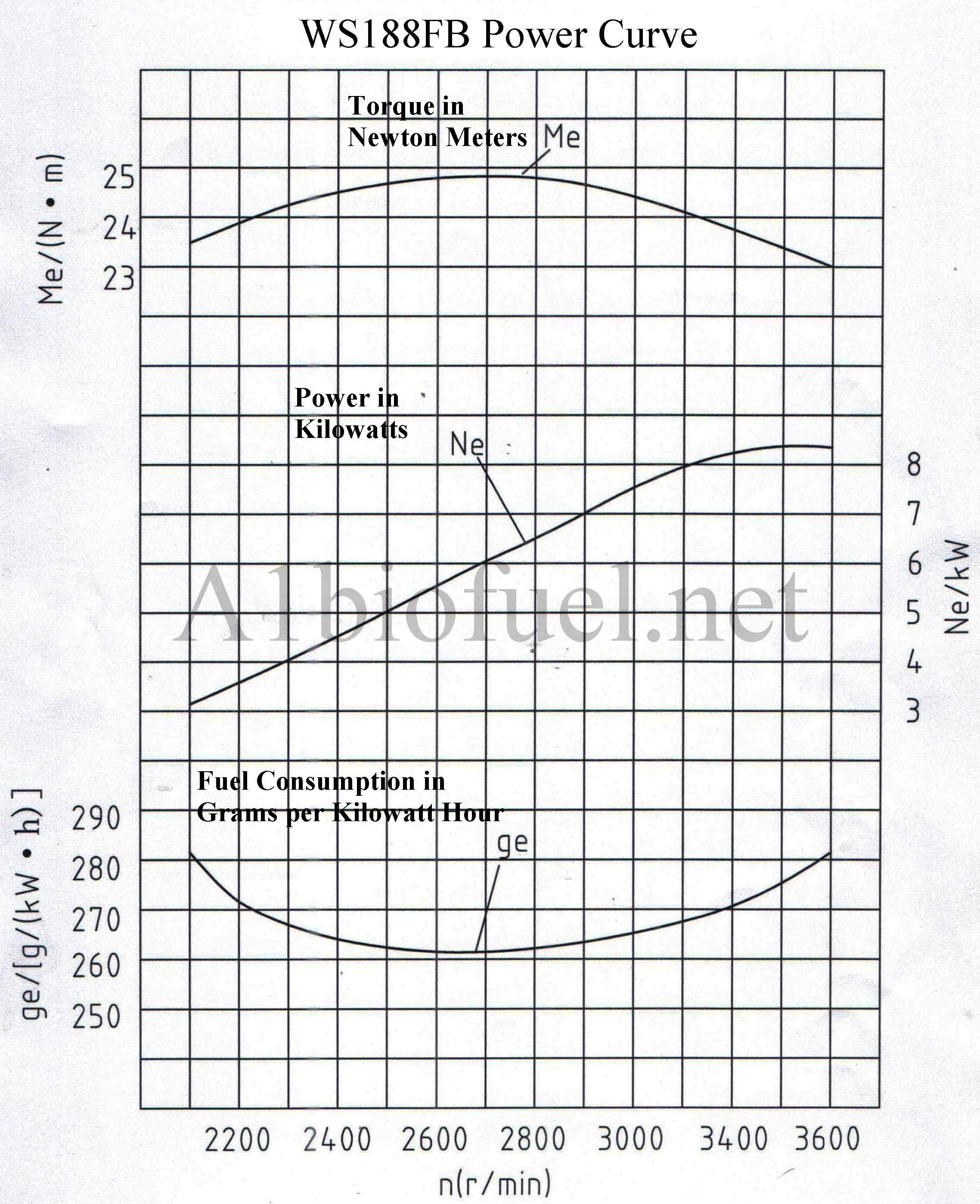 WS188FB Power Curve

Torque in Newton Meters

Me

Me/(N • m)

25
24
23

Power in Kilowatts

Ne

8
7
6
5
4
3

Ne/kW

A1biofuel.net

Fuel Consumption in Grams per Kilowatt Hour

ge

ge/[g/(kW • h)]

290
280
270
260
250

2200 2400 2600 2800 3000 3400 3600

n(r/min)